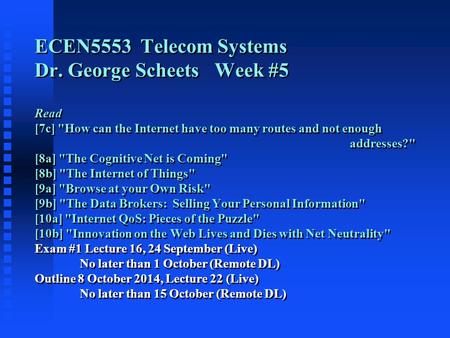 ECEN5553 Telecom Systems
Dr. George Scheets Week #5

Read
[7c] "How can the Internet have too many routes and not enough addresses?"
[8a] "The Cognitive Net is Coming"
[8b] "The Internet of Things"
[9a] "Browse at your Own Risk"
[9b] "The Data Brokers: Selling Your Personal Information"
[10a] "Internet QoS: Pieces of the Puzzle"
[10b] "Innovation on the Web Lives and Dies with Net Neutrality"
Exam #1 Lecture 16, 24 September (Live)
No later than 1 October (Remote DL)
Outline 8 October 2014, Lecture 22 (Live)
No later than 15 October (Remote DL)